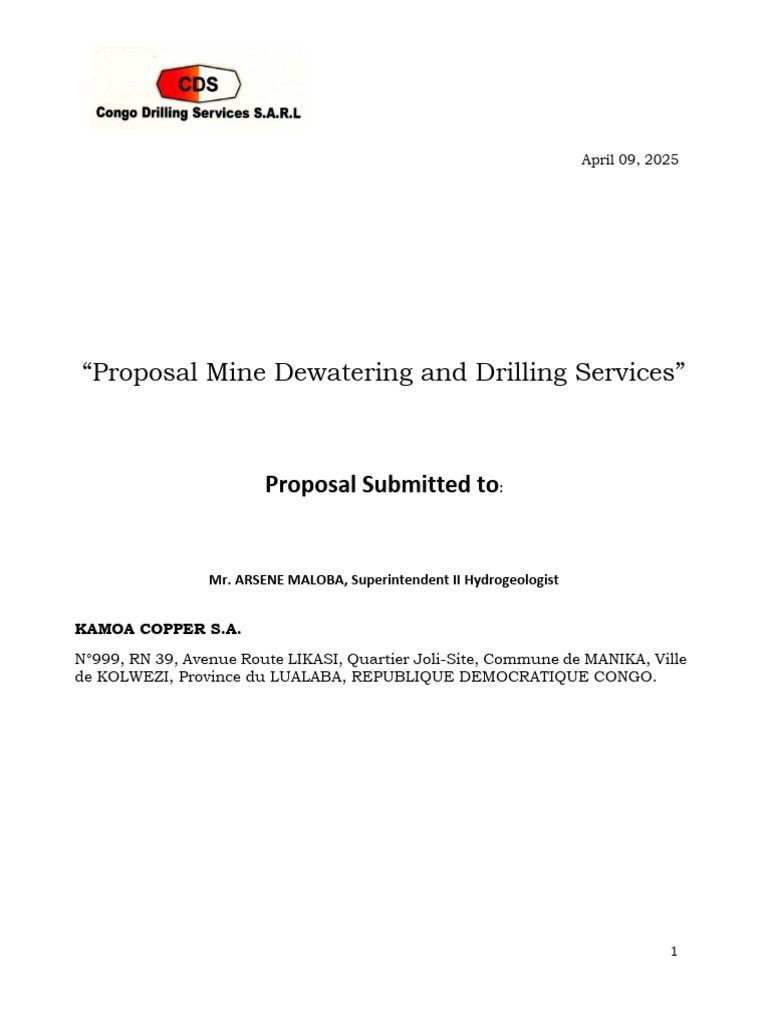 CDS
Congo Drilling Services S.A.R.L

April 09, 2025

“Proposal Mine Dewatering and Drilling Services”

Proposal Submitted to:

Mr. ARSENE MALOBA, Superintendent II Hydrogeologist

KAMOA COPPER S.A.

N°999, RN 39, Avenue Route LIKASI, Quartier Joli-Site, Commune de MANIKA, Ville de KOLWEZI, Province du LUALABA, REPUBLIQUE DEMOCRATIQUE CONGO.

1